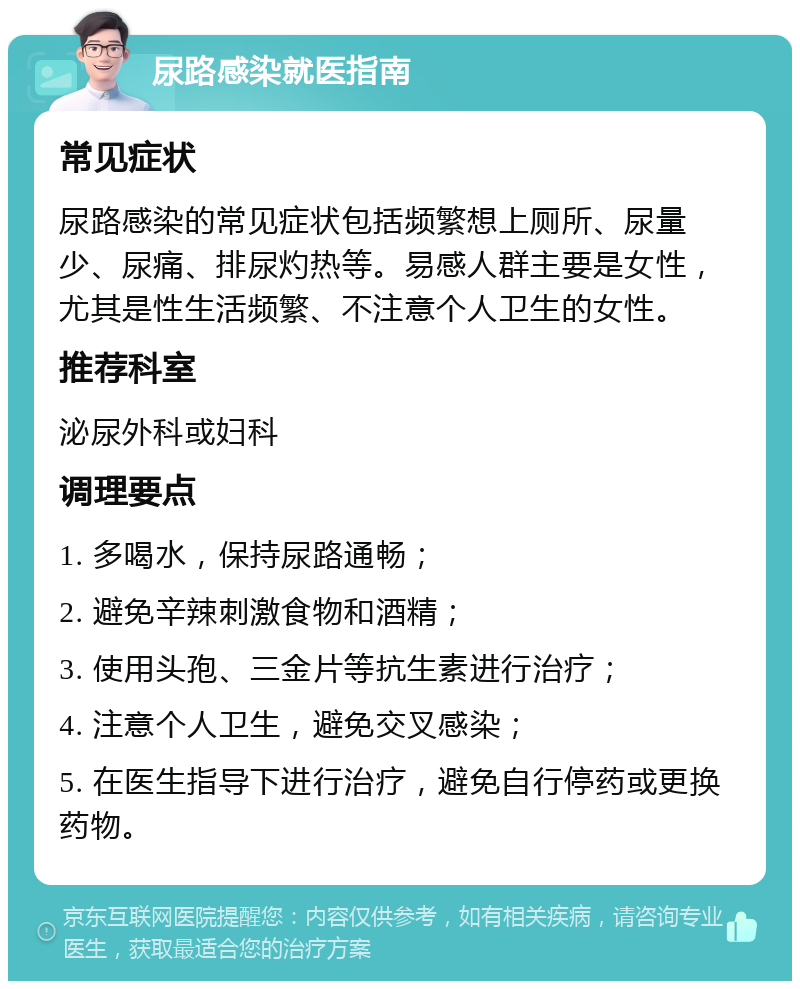 尿路感染就医指南

常见症状

尿路感染的常见症状包括频繁想上厕所、尿量少、尿痛、排尿灼热等。易感人群主要是女性，尤其是性生活频繁、不注意个人卫生的女性。

推荐科室

泌尿外科或妇科

调理要点

1. 多喝水，保持尿路通畅；

2. 避免辛辣刺激食物和酒精；

3. 使用头孢、三金片等抗生素进行治疗；

4. 注意个人卫生，避免交叉感染；

5. 在医生指导下进行治疗，避免自行停药或更换药物。

京东互联网医院提醒您：内容仅供参考，如有相关疾病，请咨询专业医生，获取最适合您的治疗方案